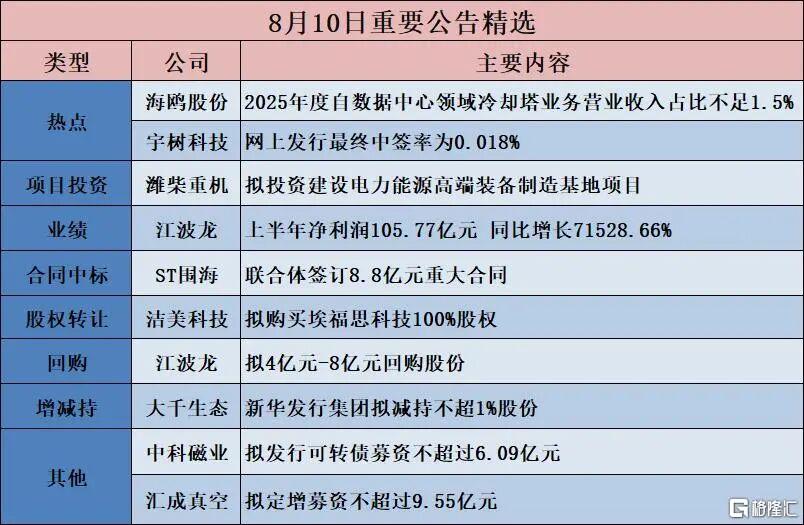 8月10日重要公告精选

| 类型 | 公司 | 主要内容 |
|---|---|---|
| 热点 | 海鸥股份 | 2025年度自数据中心领域冷却塔业务营业收入占比不足1.5% |
| | 宇树科技 | 网上发行最终中签率为0.018% |
| 项目投资 | 潍柴重机 | 拟投资建设电力能源高端装备制造基地项目 |
| 业绩 | 江波龙 | 上半年净利润105.77亿元 同比增长71528.66% |
| 合同中标 | ST围海 | 联合体签订8.8亿元重大合同 |
| 股权转让 | 洁美科技 | 拟购买埃福思科技100%股权 |
| 回购 | 江波龙 | 拟4亿元-8亿元回购股份 |
| 增减持 | 大千生态 | 新华发行集团拟减持不超1%股份 |
| 其他 | 中科磁业 | 拟发行可转债募资不超过6.09亿元 |
| | 汇成真空 | 拟定增募资不超过9.55亿元 |

格隆汇